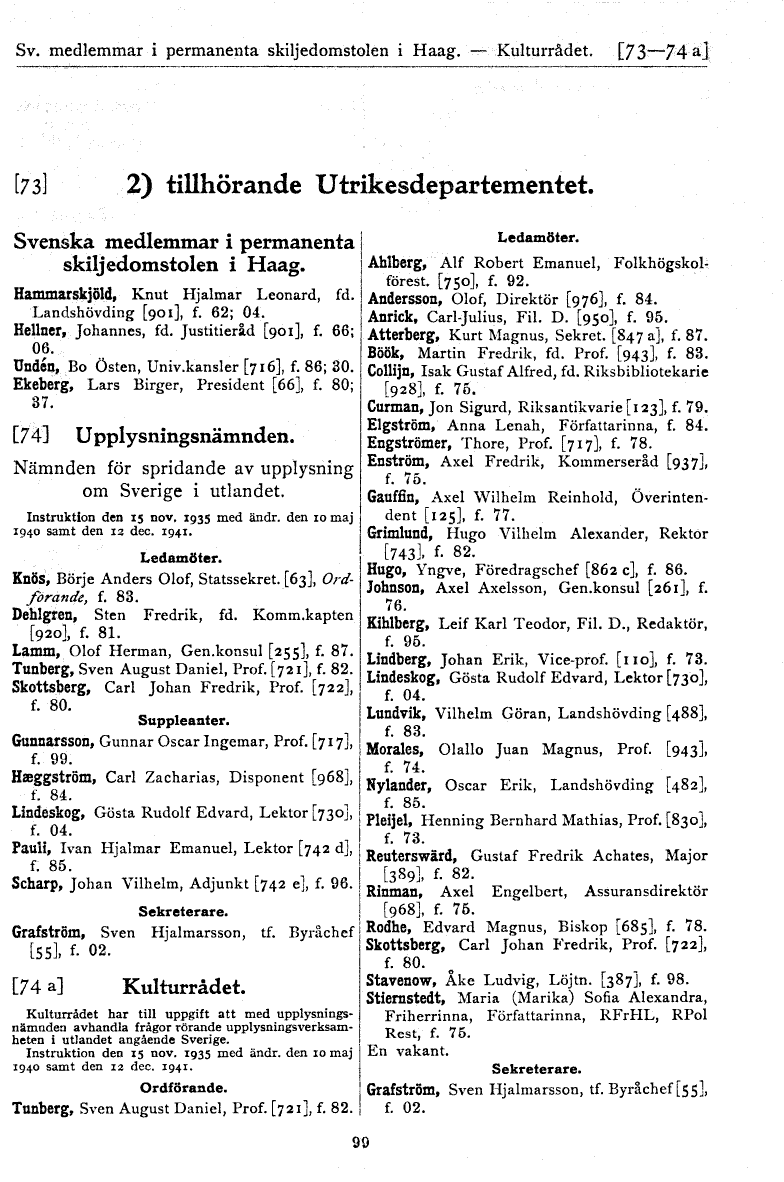 Sv. medlemmar i permanenta skiljedomstolen i Haag. — Kulturrådet. [73—74 a]

[73] 2) tillhörande Utrikesdepartementet.

Svenska medlemmar i permanenta skiljedomstolen i Haag.

Hammarskjöld, Knut Hjalmar Leonard, fd. Landshövding [901], f. 62; 04.
Hellner, Johannes, fd. Justitieråd [901], f. 66; 06.
Undén, Bo Östen, Univ.kansler [716], f. 86; 30.
Ekeberg, Lars Birger, President [66], f. 80; 37.

[74] Upplysningsnämnden.

Nämnden för spridande av upplysning om Sverige i utlandet.

Instruktion den 15 nov. 1935 med ändr. den 10 maj 1940 samt den 12 dec. 1941.

Ledamöter.

Knös, Börje Anders Olof, Statssekret. [63], Ordförande, f. 83.
Dehlgren, Sten Fredrik, fd. Komm.kapten [920], f. 81.
Lamm, Olof Herman, Gen.konsul [255], f. 87.
Tunberg, Sven August Daniel, Prof. [721], f. 82.
Skottsberg, Carl Johan Fredrik, Prof. [722], f. 80.

Suppleanter.

Gunnarsson, Gunnar Oscar Ingemar, Prof. [717], f. 99.
Hæggström, Carl Zacharias, Disponent [968], f. 84.
Lindeskog, Gösta Rudolf Edvard, Lektor [730], f. 04.
Pauli, Ivan Hjalmar Emanuel, Lektor [742 d], f. 85.
Scharp, Johan Vilhelm, Adjunkt [742 e], f. 96.

Sekreterare.

Grafström, Sven Hjalmarsson, tf. Byråchef [55], f. 02.

[74 a] Kulturrådet.

Kulturrådet har till uppgift att med upplysningsnämnden avhandla frågor rörande upplysningsverksamheten i utlandet angående Sverige.
Instruktion den 15 nov. 1935 med ändr. den 10 maj 1940 samt den 12 dec. 1941.

Ordförande.

Tunberg, Sven August Daniel, Prof. [721], f. 82.

Ledamöter.

Ahlberg, Alf Robert Emanuel, Folkhögskolförest. [750], f. 92.
Andersson, Olof, Direktör [976], f. 84.
Anrick, Carl-Julius, Fil. D. [950], f. 95.
Atterberg, Kurt Magnus, Sekret. [847 a], f. 87.
Böök, Martin Fredrik, fd. Prof. [943], f. 83.
Collijn, Isak Gustaf Alfred, fd. Riksbibliotekarie [928], f. 75.
Curman, Jon Sigurd, Riksantikvarie [123], f. 79.
Elgström, Anna Lenah, Författarinna, f. 84.
Engströmer, Thore, Prof. [717], f. 78.
Enström, Axel Fredrik, Kommerseråd [937], f. 75.
Gauffin, Axel Wilhelm Reinhold, Överintendent [125], f. 77.
Grimlund, Hugo Vilhelm Alexander, Rektor [743], f. 82.
Hugo, Yngve, Föredragschef [862 c], f. 86.
Johnson, Axel Axelsson, Gen.konsul [261], f. 76.
Kihlberg, Leif Karl Teodor, Fil. D., Redaktör, f. 95.
Lindberg, Johan Erik, Vice-prof. [110], f. 73.
Lindeskog, Gösta Rudolf Edvard, Lektor [730], f. 04.
Lundvik, Vilhelm Göran, Landshövding [488], f. 83.
Morales, Olallo Juan Magnus, Prof. [943], f. 74.
Nylander, Oscar Erik, Landshövding [482], f. 85.
Pleijel, Henning Bernhard Mathias, Prof. [830], f. 73.
Reuterswärd, Gustaf Fredrik Achates, Major [389], f. 82.
Rinman, Axel Engelbert, Assuransdirektör [968], f. 75.
Rodhe, Edvard Magnus, Biskop [685], f. 78.
Skottsberg, Carl Johan Fredrik, Prof. [722], f. 80.
Stavenow, Åke Ludvig, Löjtn. [387], f. 98.
Stiernstedt, Maria (Marika) Sofia Alexandra, Friherrinna, Författarinna, RFrHL, RPol Rest, f. 75.
En vakant.

Sekreterare.

Grafström, Sven Hjalmarsson, tf. Byråchef [55], f. 02.

99